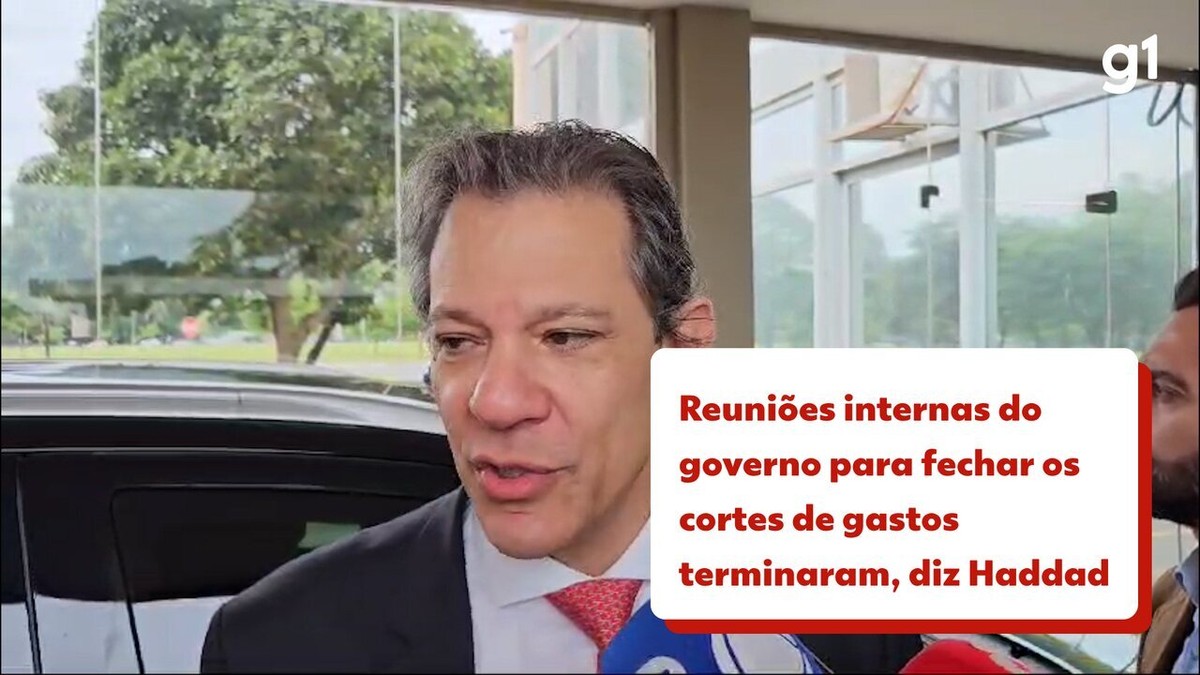 g1

Reuniões internas do governo para fechar os cortes de gastos terminaram, diz Haddad